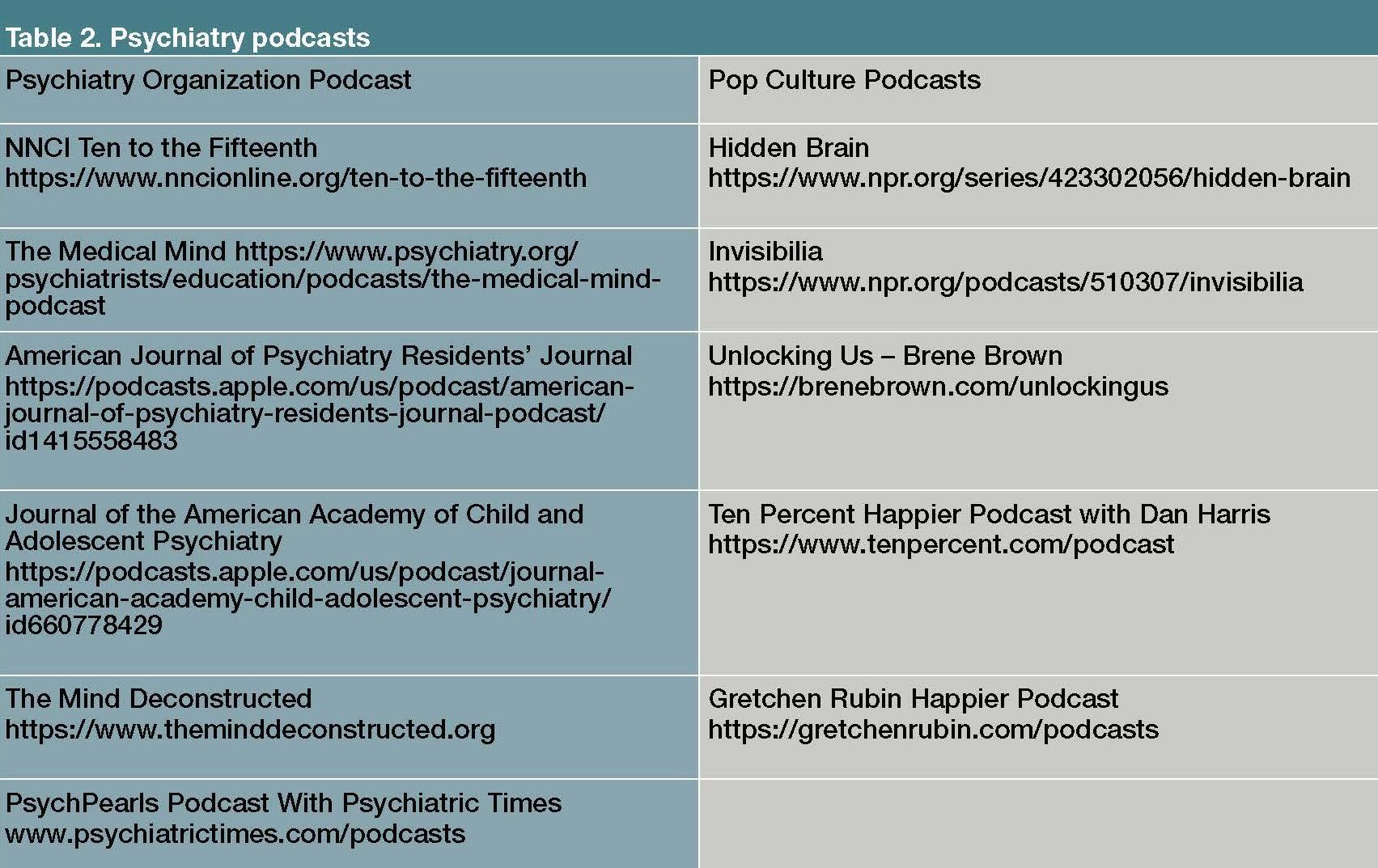 Table 2. Psychiatry podcasts

| Psychiatry Organization Podcast | Pop Culture Podcasts |
|---|---|
| NNCI Ten to the Fifteenth https://www.nncionline.org/ten-to-the-fifteenth | Hidden Brain https://www.npr.org/series/423302056/hidden-brain |
| The Medical Mind https://www.psychiatry.org/psychiatrists/education/podcasts/the-medical-mind-podcast | Invisibilia https://www.npr.org/podcasts/510307/invisibilia |
| American Journal of Psychiatry Residents' Journal https://podcasts.apple.com/us/podcast/american-journal-of-psychiatry-residents-journal-podcast/id1415558483 | Unlocking Us – Brene Brown https://brenebrown.com/unlockingus |
| Journal of the American Academy of Child and Adolescent Psychiatry https://podcasts.apple.com/us/podcast/journal-american-academy-child-adolescent-psychiatry/id660778429 | Ten Percent Happier Podcast with Dan Harris https://www.tenpercent.com/podcast |
| The Mind Deconstructed https://www.theminddeconstructed.org | Gretchen Rubin Happier Podcast https://gretchenrubin.com/podcasts |
| PsychPearls Podcast With Psychiatric Times www.psychiatrictimes.com/podcasts | |